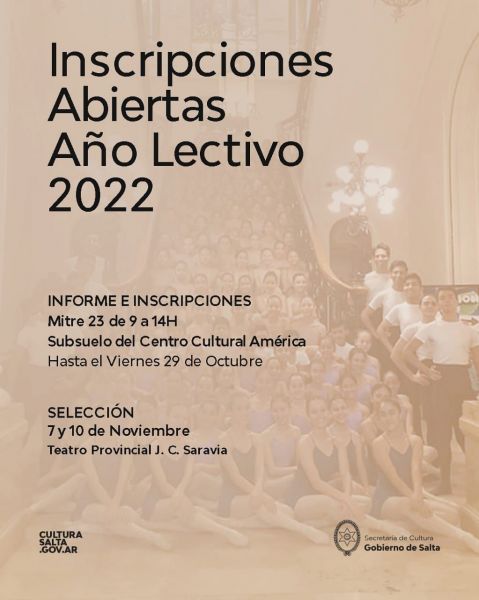 Inscripciones Abiertas Año Lectivo 2022

INFORME E INSCRIPCIONES
Mitre 23 de 9 a 14H
Subsuelo del Centro Cultural América
Hasta el Viernes 29 de Octubre

SELECCIÓN
7 y 10 de Noviembre
Teatro Provincial J. C. Saravia

CULTURA SALTA .GOV.AR

Secretaría de Cultura
Gobierno de Salta